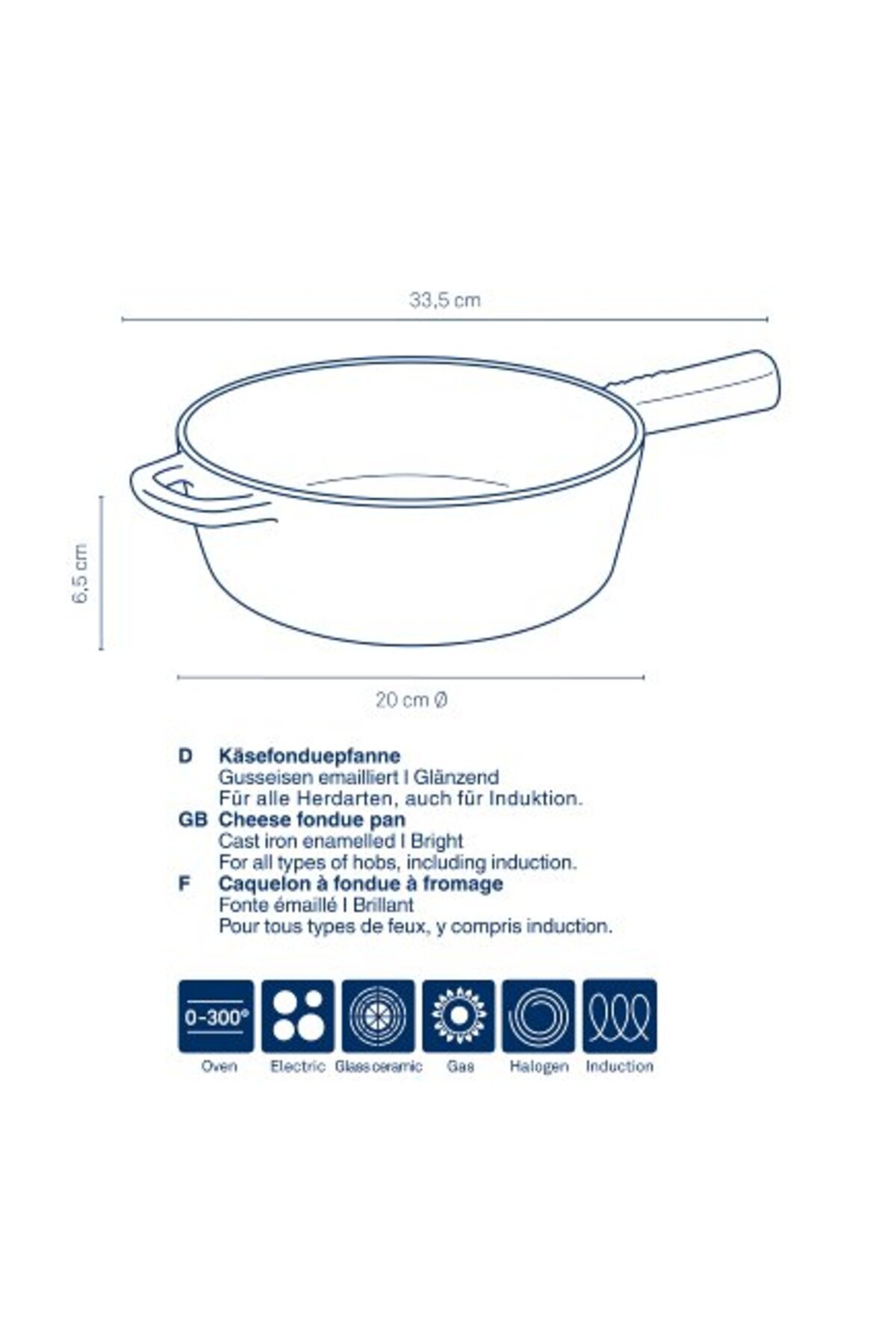 33,5 cm

6,5 cm

20 cm Ø

D Käsefonduepfanne
Gusseisen emailliert I Glänzend
Für alle Herdarten, auch für Induktion.

GB Cheese fondue pan
Cast iron enamelled I Bright
For all types of hobs, including induction.

F Caquelon à fondue à fromage
Fonte émaillé I Brillant
Pour tous types de feux, y compris induction.

0-300°
Oven
Electric
Glass ceramic
Gas
Halogen
Induction